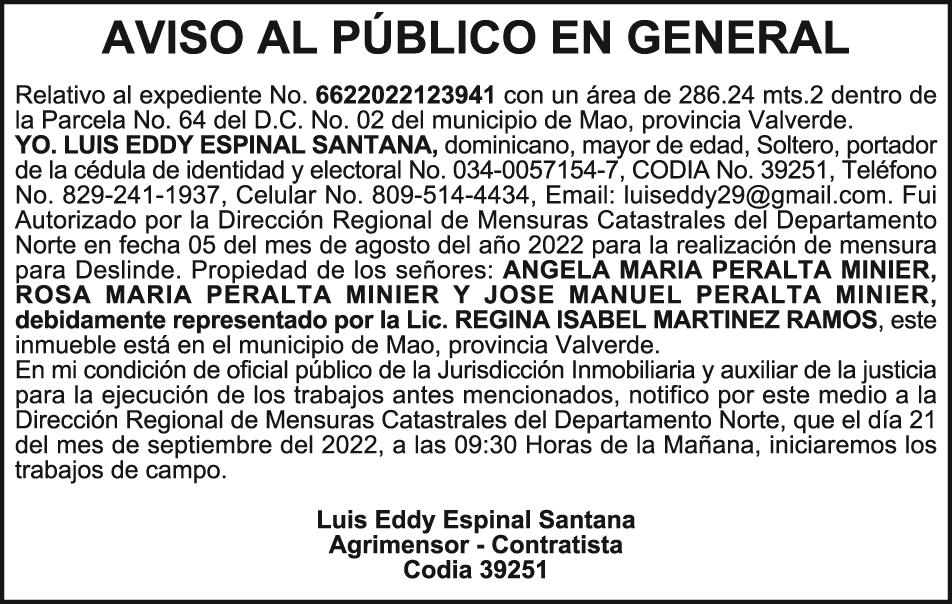 AVISO AL PÚBLICO EN GENERAL

Relativo al expediente No. 6622022123941 con un área de 286.24 mts.2 dentro de la Parcela No. 64 del D.C. No. 02 del municipio de Mao, provincia Valverde.
YO. LUIS EDDY ESPINAL SANTANA, dominicano, mayor de edad, Soltero, portador de la cédula de identidad y electoral No. 034-0057154-7, CODIA No. 39251, Teléfono No. 829-241-1937, Celular No. 809-514-4434, Email: luiseddy29@gmail.com. Fui Autorizado por la Dirección Regional de Mensuras Catastrales del Departamento Norte en fecha 05 del mes de agosto del año 2022 para la realización de mensura para Deslinde. Propiedad de los señores: ANGELA MARIA PERALTA MINIER, ROSA MARIA PERALTA MINIER Y JOSE MANUEL PERALTA MINIER, debidamente representado por la Lic. REGINA ISABEL MARTINEZ RAMOS, este inmueble está en el municipio de Mao, provincia Valverde.
En mi condición de oficial público de la Jurisdicción Inmobiliaria y auxiliar de la justicia para la ejecución de los trabajos antes mencionados, notifico por este medio a la Dirección Regional de Mensuras Catastrales del Departamento Norte, que el día 21 del mes de septiembre del 2022, a las 09:30 Horas de la Mañana, iniciaremos los trabajos de campo.

Luis Eddy Espinal Santana
Agrimensor - Contratista
Codia 39251